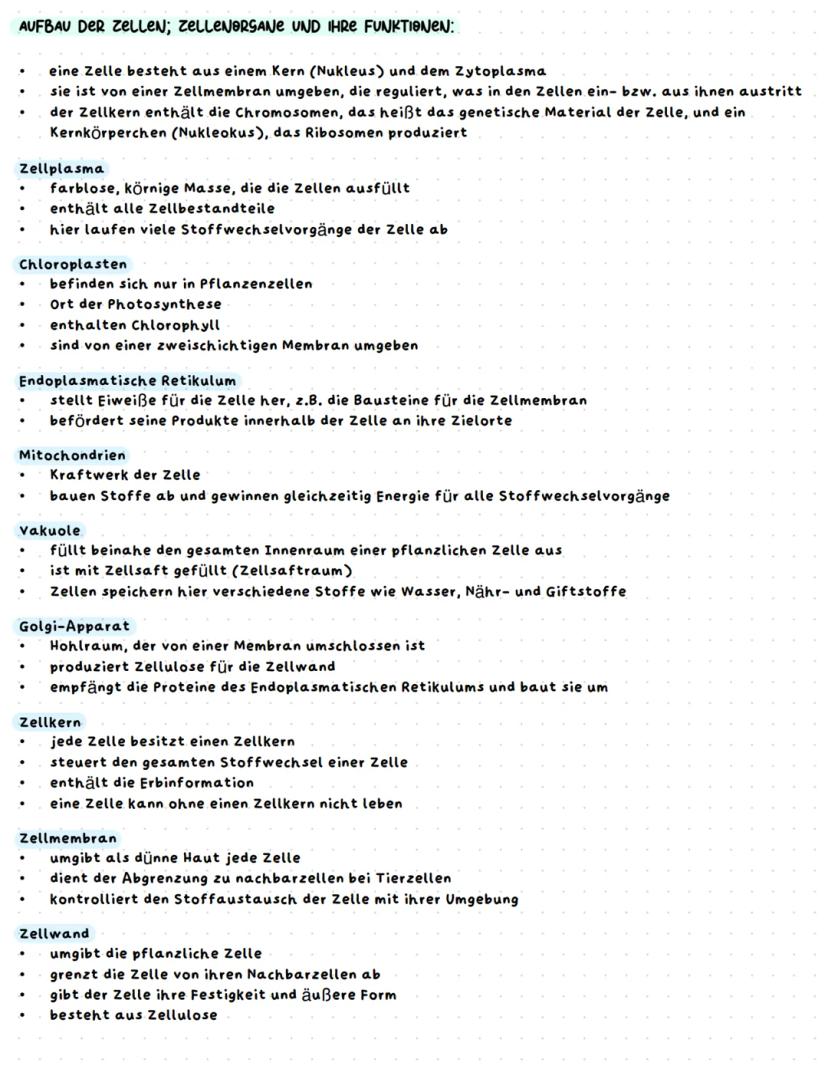 AUFBAU DER ZELLEN; ZELLENORGANE UND IHRE FUNKTIONEN:

• eine Zelle besteht aus einem Kern (Nukleus) und dem Zytoplasma
• sie ist von einer Zellmembran umgeben, die reguliert, was in den Zellen ein- bzw. aus ihnen austritt
• der Zellkern enthält die Chromosomen, das heißt das genetische Material der Zelle, und ein Kernkörperchen (Nukleokus), das Ribosomen produziert

Zellplasma
• farblose, körnige Masse, die die Zellen ausfüllt
• enthält alle Zellbestandteile
• hier laufen viele Stoffwechselvorgänge der Zelle ab

Chloroplasten
• befinden sich nur in Pflanzenzellen
• Ort der Photosynthese
• enthalten Chlorophyll
• sind von einer zweischichtigen Membran umgeben

Endoplasmatische Retikulum
• stellt Eiweiße für die Zelle her, z.B. die Bausteine für die Zellmembran
• befördert seine Produkte innerhalb der Zelle an ihre Zielorte

Mitochondrien
• Kraftwerk der Zelle
• bauen Stoffe ab und gewinnen gleichzeitig Energie für alle Stoffwechselvorgänge

Vakuole
• füllt beinahe den gesamten Innenraum einer pflanzlichen Zelle aus
• ist mit Zellsaft gefüllt (Zellsaftraum)
• Zellen speichern hier verschiedene Stoffe wie Wasser, Nähr- und Giftstoffe

Golgi-Apparat
• Hohlraum, der von einer Membran umschlossen ist
• produziert Zellulose für die Zellwand
• empfängt die Proteine des Endoplasmatischen Retikulums und baut sie um

Zellkern
• jede Zelle besitzt einen Zellkern
• steuert den gesamten Stoffwechsel einer Zelle
• enthält die Erbinformation
• eine Zelle kann ohne einen Zellkern nicht leben

Zellmembran
• umgibt als dünne Haut jede Zelle
• dient der Abgrenzung zu nachbarzellen bei Tierzellen
• kontrolliert den Stoffaustausch der Zelle mit ihrer Umgebung

Zellwand
• umgibt die pflanzliche Zelle
• grenzt die Zelle von ihren Nachbarzellen ab
• gibt der Zelle ihre Festigkeit und äußere Form
• besteht aus Zellulose